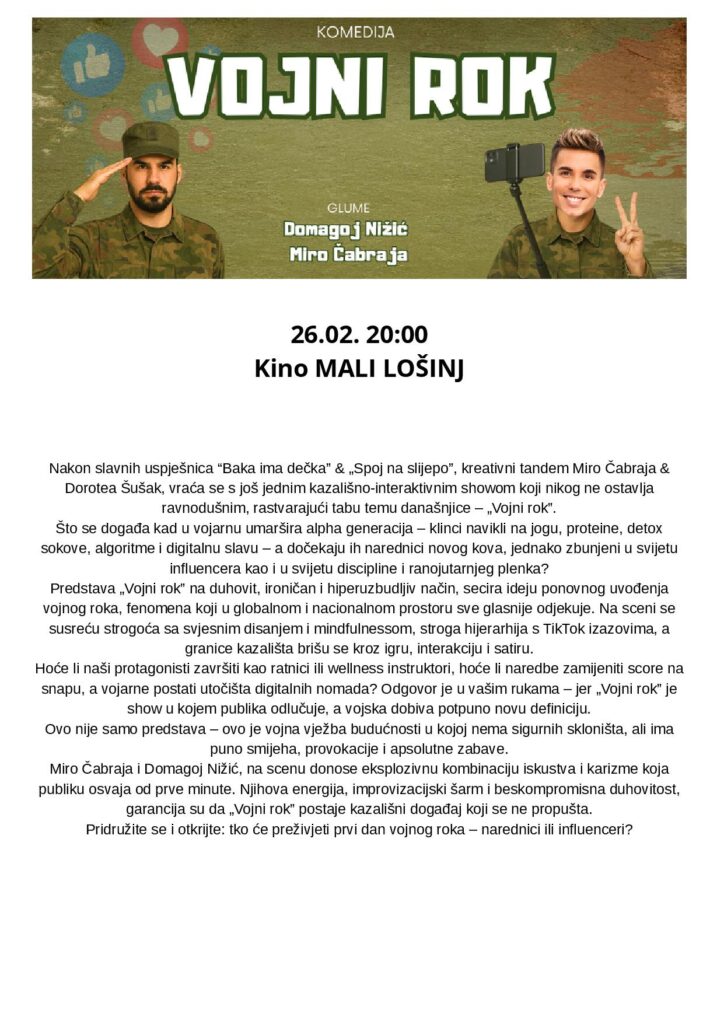 KOMEDIJA

VOJNI ROK

GLUME
Domagoj Nižić
Miro Čabraja

26.02. 20:00
Kino MALI LOŠINJ

Nakon slavnih uspješnica “Baka ima dečka” & „Spoj na slijepo”, kreativni tandem Miro Čabraja & Dorotea Šušak, vraća se s još jednim kazališno-interaktivnim showom koji nikog ne ostavlja ravnodušnim, rastvarajući tabu temu današnjice – „Vojni rok”.
Što se događa kad u vojarnu umaršira alpha generacija – klinci navikli na jogu, proteine, detox sokove, algoritme i digitalnu slavu – a dočekaju ih narednici novog kova, jednako zbunjeni u svijetu influencera kao i u svijetu discipline i ranojutarnjeg plenka?
Predstava „Vojni rok” na duhovit, ironičan i hiperuzbudljiv način, secira ideju ponovnog uvođenja vojnog roka, fenomena koji u globalnom i nacionalnom prostoru sve glasnije odjekuje. Na sceni se susreću strogoća sa svjesnim disanjem i mindfulnessom, stroga hijerarhija s TikTok izazovima, a granice kazališta brišu se kroz igru, interakciju i satiru.
Hoće li naši protagonisti završiti kao ratnici ili wellness instruktori, hoće li naredbe zamijeniti score na snapu, a vojarne postati utočišta digitalnih nomada? Odgovor je u vašim rukama – jer „Vojni rok” je show u kojem publika odlučuje, a vojska dobiva potpuno novu definiciju.
Ovo nije samo predstava – ovo je vojna vježba budućnosti u kojoj nema sigurnih skloništa, ali ima puno smijeha, provokacije i apsolutne zabave.
Miro Čabraja i Domagoj Nižić, na scenu donose eksplozivnu kombinaciju iskustva i karizme koja publiku osvaja od prve minute. Njihova energija, improvizacijski šarm i beskompromisna duhovitost, garancija su da „Vojni rok” postaje kazališni događaj koji se ne propušta.
Pridružite se i otkrijte: tko će preživjeti prvi dan vojnog roka – narednici ili influenceri?